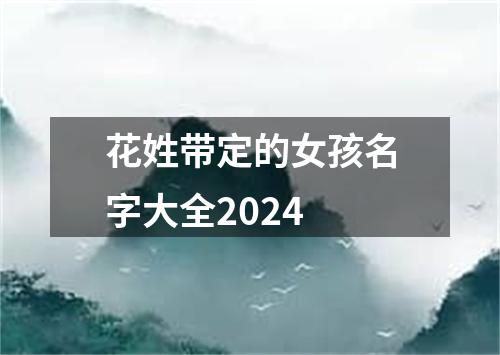 花姓带定的女孩名字大全2024